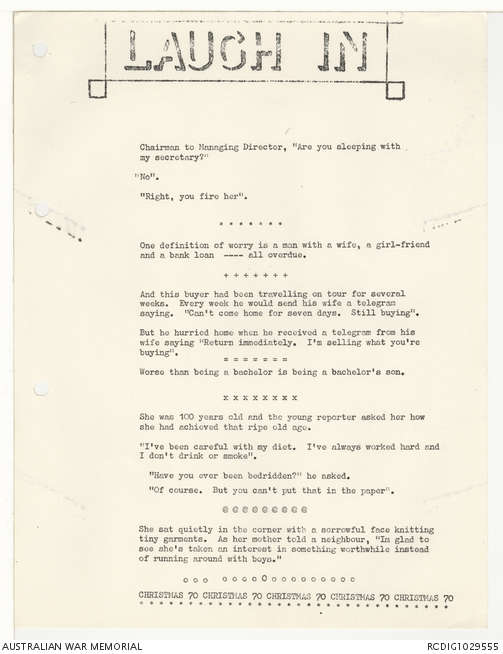 LAUGH IN

Chairman to Managing Director, "Are you sleeping with my secretary?"

"No".

"Right, you fire her".

* * * * * * *

One definition of worry is a man with a wife, a girl-friend and a bank loan ---- all overdue.

+ + + + + + +

And this buyer had been travelling on tour for several weeks. Every week he would send his wife a telegram saying. "Can't come home for seven days. Still buying".

But he hurried home when he received a telegram from his wife saying "Return immediately. I'm selling what you're buying".

= = = = = = =

Worse than being a bachelor is being a bachelor's son.

x x x x x x x x

She was 100 years old and the young reporter asked her how she had achieved that ripe old age.

"I've been careful with my diet. I've always worked hard and I don't drink or smoke".

"Have you ever been bedridden?" he asked.

"Of course. But you can't put that in the paper".

@ @ @ @ @ @ @ @ @

She sat quietly in the corner with a sorrowful face knitting tiny garments. As her mother told a neighbour, "Im glad to see she's taken an interest in something worthwhile instead of running around with boys."

o o o o o o o O o o o o o o o o o o

CHRISTMAS 70 CHRISTMAS 70 CHRISTMAS 70 CHRISTMAS 70 CHRISTMAS 70

AUSTRALIAN WAR MEMORIAL

RCDIG1029555